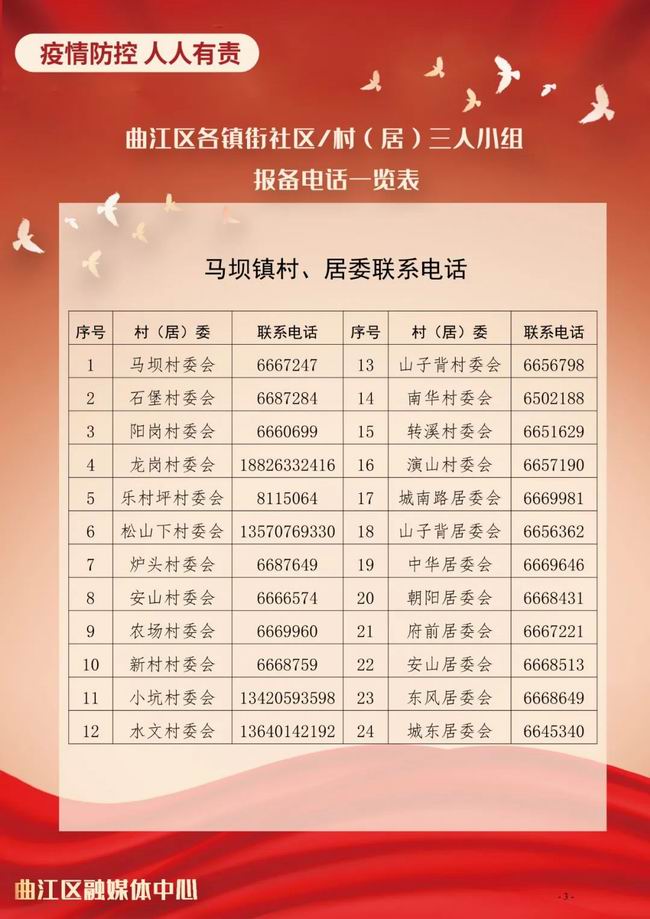 疫情防控 人人有责

曲江区各镇街社区/村（居）三人小组

报备电话一览表

马坝镇村、居委联系电话

| 序号 | 村（居）委 | 联系电话 | 序号 | 村（居）委 | 联系电话 |
|---|---|---|---|---|---|
| 1 | 马坝村委会 | 6667247 | 13 | 山子背村委会 | 6656798 |
| 2 | 石堡村委会 | 6687284 | 14 | 南华村委会 | 6502188 |
| 3 | 阳岗村委会 | 6660699 | 15 | 转溪村委会 | 6651629 |
| 4 | 龙岗村委会 | 18826332416 | 16 | 演山村委会 | 6657190 |
| 5 | 乐村坪村委会 | 8115064 | 17 | 城南路居委会 | 6669981 |
| 6 | 松山下村委会 | 13570769330 | 18 | 山子背居委会 | 6656362 |
| 7 | 炉头村委会 | 6687649 | 19 | 中华居委会 | 6669646 |
| 8 | 安山村委会 | 6666574 | 20 | 朝阳居委会 | 6668431 |
| 9 | 农场村委会 | 6669960 | 21 | 府前居委会 | 6667221 |
| 10 | 新村村委会 | 6668759 | 22 | 安山居委会 | 6668513 |
| 11 | 小坑村委会 | 13420593598 | 23 | 东风居委会 | 6668649 |
| 12 | 水文村委会 | 13640142192 | 24 | 城东居委会 | 6645340 |

曲江区融媒体中心

- 3 -